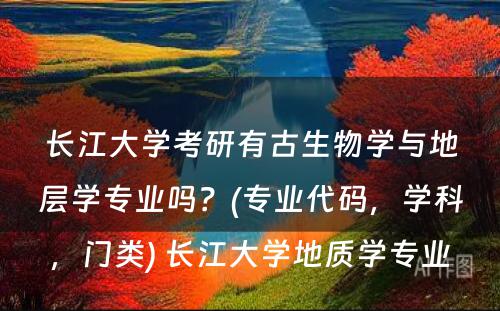 长江大学考研有古生物学与地层学专业吗？(专业代码，学科，门类) 长江大学地质学专业

AI作图